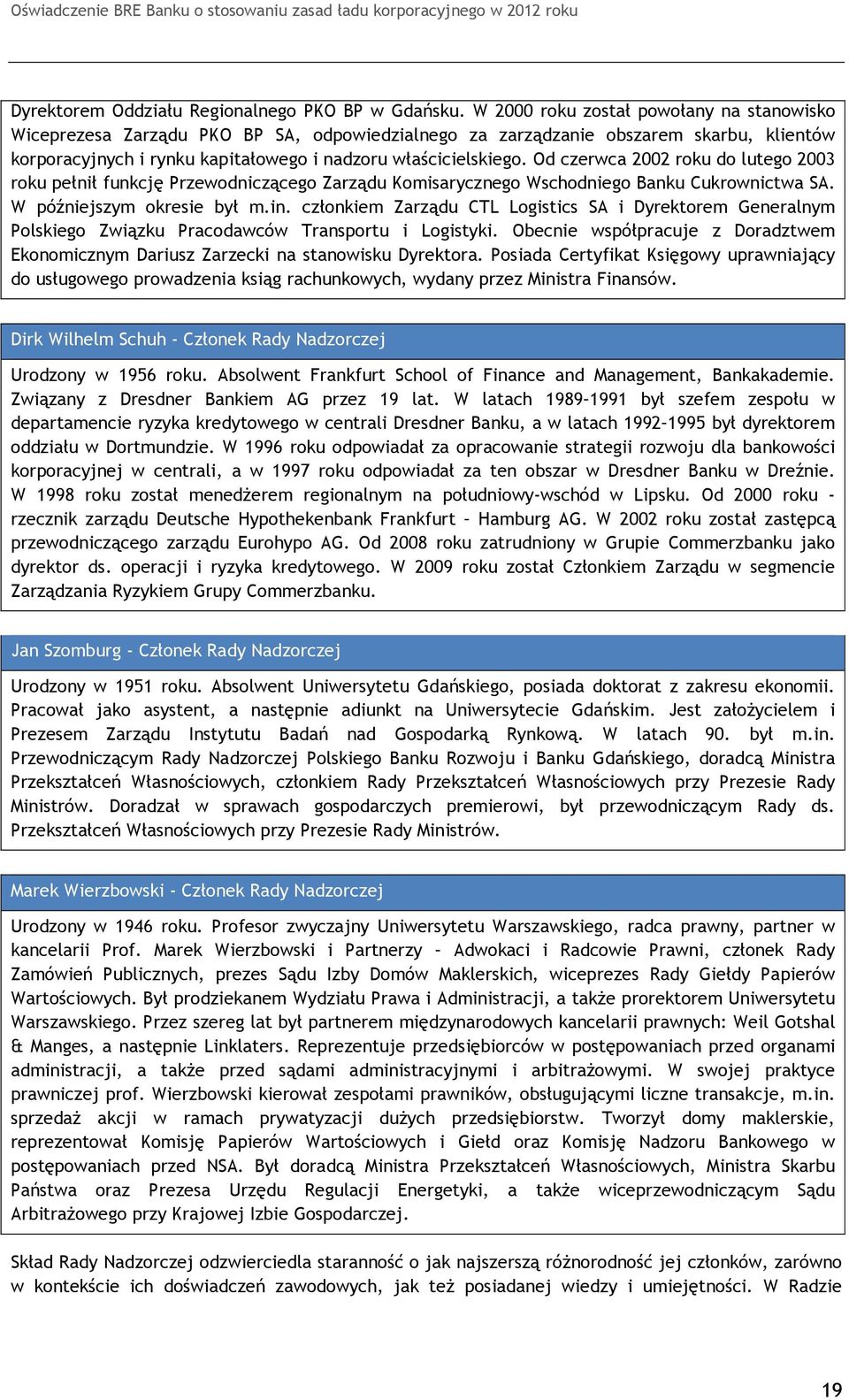 Oświadczenie BRE Banku o stosowaniu zasad ładu korporacyjnego w 2012 roku

Dyrektorem Oddziału Regionalnego PKO BP w Gdańsku. W 2000 roku został powołany na stanowisko Wiceprezesa Zarządu PKO BP SA, odpowiedzialnego za zarządzanie obszarem skarbu, klientów korporacyjnych i rynku kapitałowego i nadzoru właścicielskiego. Od czerwca 2002 roku do lutego 2003 roku pełnił funkcję Przewodniczącego Zarządu Komisarycznego Wschodniego Banku Cukrownictwa SA. W późniejszym okresie był m.in. członkiem Zarządu CTL Logistics SA i Dyrektorem Generalnym Polskiego Związku Pracodawców Transportu i Logistyki. Obecnie współpracuje z Doradztwem Ekonomicznym Dariusz Zarzecki na stanowisku Dyrektora. Posiada Certyfikat Księgowy uprawniający do usługowego prowadzenia ksiąg rachunkowych, wydany przez Ministra Finansów.

Dirk Wilhelm Schuh - Członek Rady Nadzorczej

Urodzony w 1956 roku. Absolwent Frankfurt School of Finance and Management, Bankakademie. Związany z Dresdner Bankiem AG przez 19 lat. W latach 1989–1991 był szefem zespołu w departamencie ryzyka kredytowego w centrali Dresdner Banku, a w latach 1992–1995 był dyrektorem oddziału w Dortmundzie. W 1996 roku odpowiadał za opracowanie strategii rozwoju dla bankowości korporacyjnej w centrali, a w 1997 roku odpowiadał za ten obszar w Dresdner Banku w Dreźnie. W 1998 roku został menedżerem regionalnym na południowy-wschód w Lipsku. Od 2000 roku - rzecznik zarządu Deutsche Hypothekenbank Frankfurt – Hamburg AG. W 2002 roku został zastępcą przewodniczącego zarządu Eurohypo AG. Od 2008 roku zatrudniony w Grupie Commerzbanku jako dyrektor ds. operacji i ryzyka kredytowego. W 2009 roku został Członkiem Zarządu w segmencie Zarządzania Ryzykiem Grupy Commerzbanku.

Jan Szomburg - Członek Rady Nadzorczej

Urodzony w 1951 roku. Absolwent Uniwersytetu Gdańskiego, posiada doktorat z zakresu ekonomii. Pracował jako asystent, a następnie adiunkt na Uniwersytecie Gdańskim. Jest założycielem i Prezesem Zarządu Instytutu Badań nad Gospodarką Rynkową. W latach 90. był m.in. Przewodniczącym Rady Nadzorczej Polskiego Banku Rozwoju i Banku Gdańskiego, doradcą Ministra Przekształceń Własnościowych, członkiem Rady Przekształceń Własnościowych przy Prezesie Rady Ministrów. Doradzał w sprawach gospodarczych premierowi, był przewodniczącym Rady ds. Przekształceń Własnościowych przy Prezesie Rady Ministrów.

Marek Wierzbowski - Członek Rady Nadzorczej

Urodzony w 1946 roku. Profesor zwyczajny Uniwersytetu Warszawskiego, radca prawny, partner w kancelarii Prof. Marek Wierzbowski i Partnerzy – Adwokaci i Radcowie Prawni, członek Rady Zamówień Publicznych, prezes Sądu Izby Domów Maklerskich, wiceprezes Rady Giełdy Papierów Wartościowych. Był prodziekanem Wydziału Prawa i Administracji, a także prorektorem Uniwersytetu Warszawskiego. Przez szereg lat był partnerem międzynarodowych kancelarii prawnych: Weil Gotshal & Manges, a następnie Linklaters. Reprezentuje przedsiębiorców w postępowaniach przed organami administracji, a także przed sądami administracyjnymi i arbitrażowymi. W swojej praktyce prawniczej prof. Wierzbowski kierował zespołami prawników, obsługującymi liczne transakcje, m.in. sprzedaż akcji w ramach prywatyzacji dużych przedsiębiorstw. Tworzył domy maklerskie, reprezentował Komisję Papierów Wartościowych i Giełd oraz Komisję Nadzoru Bankowego w postępowaniach przed NSA. Był doradcą Ministra Przekształceń Własnościowych, Ministra Skarbu Państwa oraz Prezesa Urzędu Regulacji Energetyki, a także wiceprzewodniczącym Sądu Arbitrażowego przy Krajowej Izbie Gospodarczej.

Skład Rady Nadzorczej odzwierciedla staranność o jak najszerszą różnorodność jej członków, zarówno w kontekście ich doświadczeń zawodowych, jak też posiadanej wiedzy i umiejętności. W Radzie

19